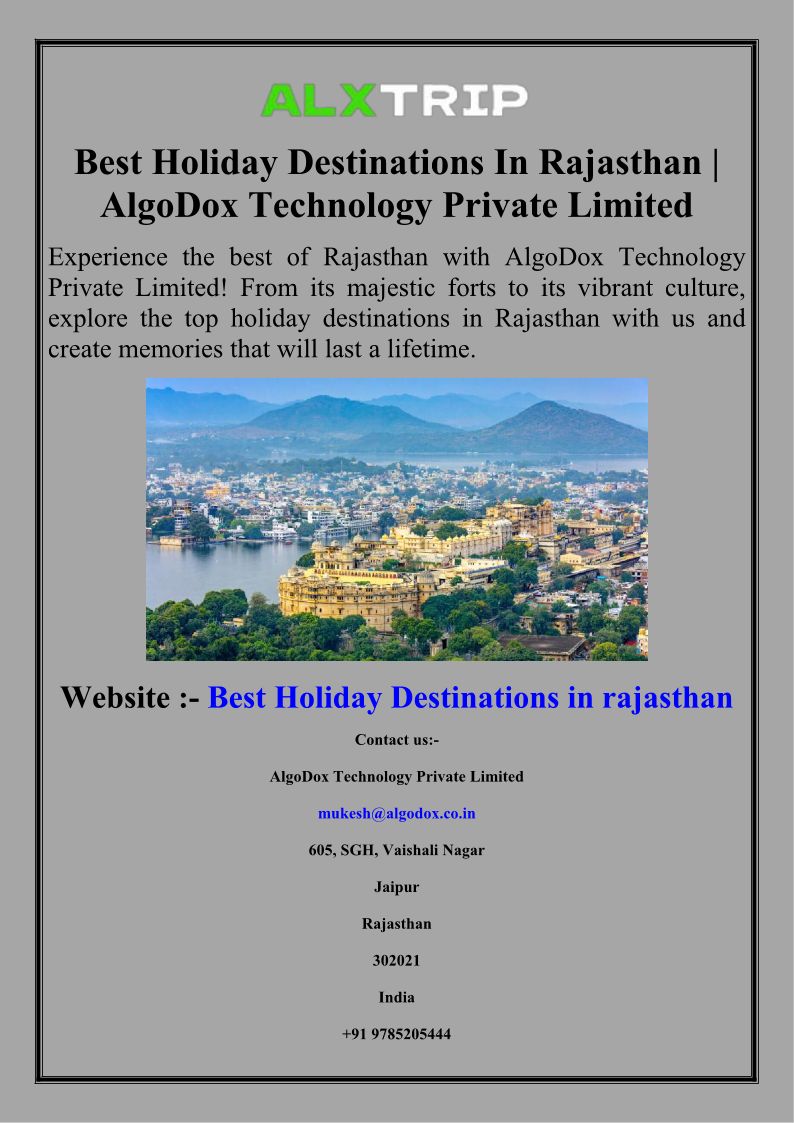 ALXTRIP

Best Holiday Destinations In Rajasthan | AlgoDox Technology Private Limited

Experience the best of Rajasthan with AlgoDox Technology Private Limited! From its majestic forts to its vibrant culture, explore the top holiday destinations in Rajasthan with us and create memories that will last a lifetime.

Website :- Best Holiday Destinations in rajasthan

Contact us:-

AlgoDox Technology Private Limited

mukesh@algodox.co.in

605, SGH, Vaishali Nagar

Jaipur

Rajasthan

302021

India

+91 9785205444